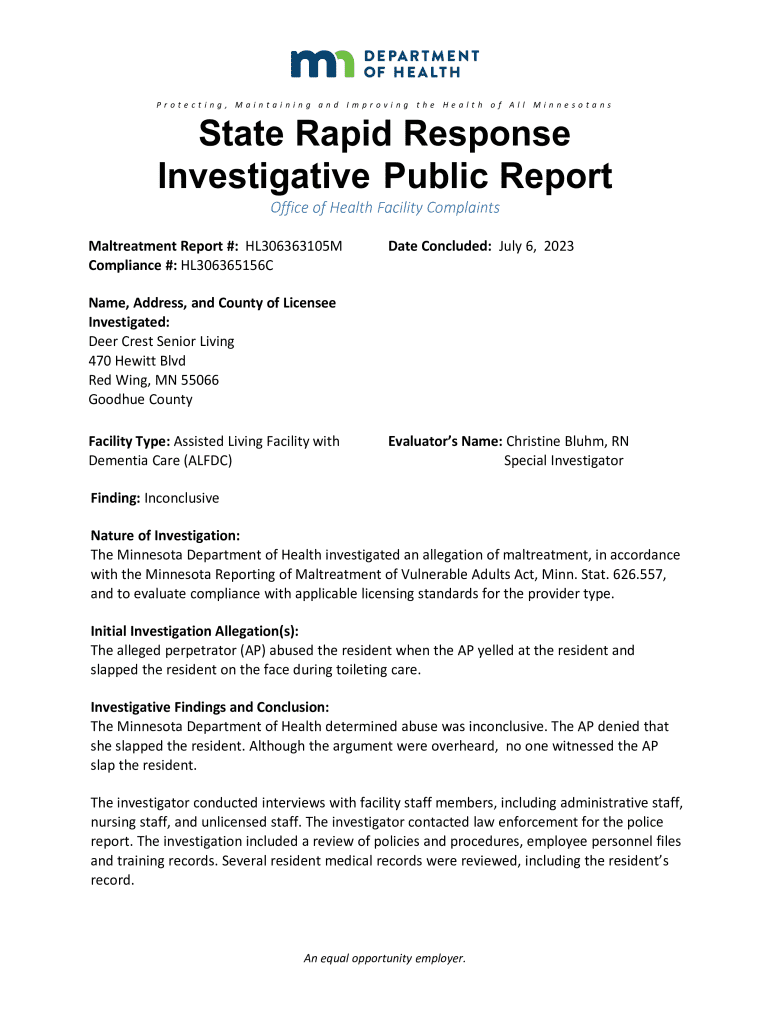 DEPARTMENT OF HEALTH

Protecting, Maintaining and Improving the Health of All Minnesotans

State Rapid Response Investigative Public Report

Office of Health Facility Complaints

Maltreatment Report #: HL306363105M
Compliance #: HL306365156C

Date Concluded: July 6, 2023

Name, Address, and County of Licensee Investigated:
Deer Crest Senior Living
470 Hewitt Blvd
Red Wing, MN 55066
Goodhue County

Facility Type: Assisted Living Facility with Dementia Care (ALFDC)

Evaluator's Name: Christine Bluhm, RN
Special Investigator

Finding: Inconclusive

Nature of Investigation:
The Minnesota Department of Health investigated an allegation of maltreatment, in accordance with the Minnesota Reporting of Maltreatment of Vulnerable Adults Act, Minn. Stat. 626.557, and to evaluate compliance with applicable licensing standards for the provider type.

Initial Investigation Allegation(s):
The alleged perpetrator (AP) abused the resident when the AP yelled at the resident and slapped the resident on the face during toileting care.

Investigative Findings and Conclusion:
The Minnesota Department of Health determined abuse was inconclusive. The AP denied that she slapped the resident. Although the argument were overheard, no one witnessed the AP slap the resident.

The investigator conducted interviews with facility staff members, including administrative staff, nursing staff, and unlicensed staff. The investigator contacted law enforcement for the police report. The investigation included a review of policies and procedures, employee personnel files and training records. Several resident medical records were reviewed, including the resident's record.

An equal opportunity employer.